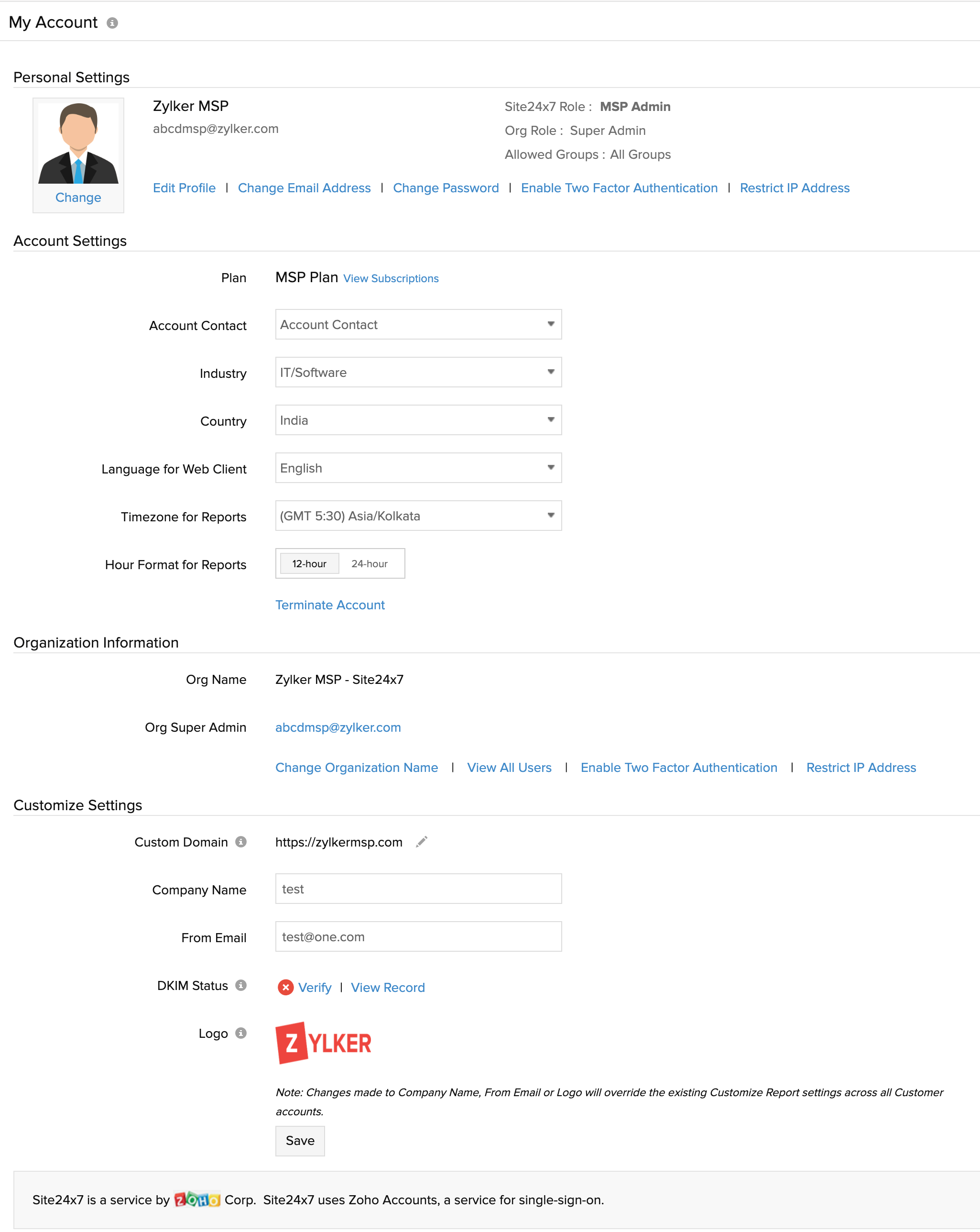 My Account

Personal Settings

Change

Zylker MSP
abcdmsp@zylker.com

Site24x7 Role : MSP Admin
Org Role : Super Admin
Allowed Groups : All Groups

Edit Profile | Change Email Address | Change Password | Enable Two Factor Authentication | Restrict IP Address

Account Settings

Plan MSP Plan View Subscriptions

Account Contact Account Contact

Industry IT/Software

Country India

Language for Web Client English

Timezone for Reports (GMT 5:30) Asia/Kolkata

Hour Format for Reports 12-hour 24-hour

Terminate Account

Organization Information

Org Name Zylker MSP - Site24x7

Org Super Admin abcdmsp@zylker.com

Change Organization Name | View All Users | Enable Two Factor Authentication | Restrict IP Address

Customize Settings

Custom Domain https://zylkermsp.com

Company Name test

From Email test@one.com

DKIM Status Verify | View Record

Logo ZYLKER

Note: Changes made to Company Name, From Email or Logo will override the existing Customize Report settings across all Customer accounts.

Save

Site24x7 is a service by ZOHO Corp. Site24x7 uses Zoho Accounts, a service for single-sign-on.